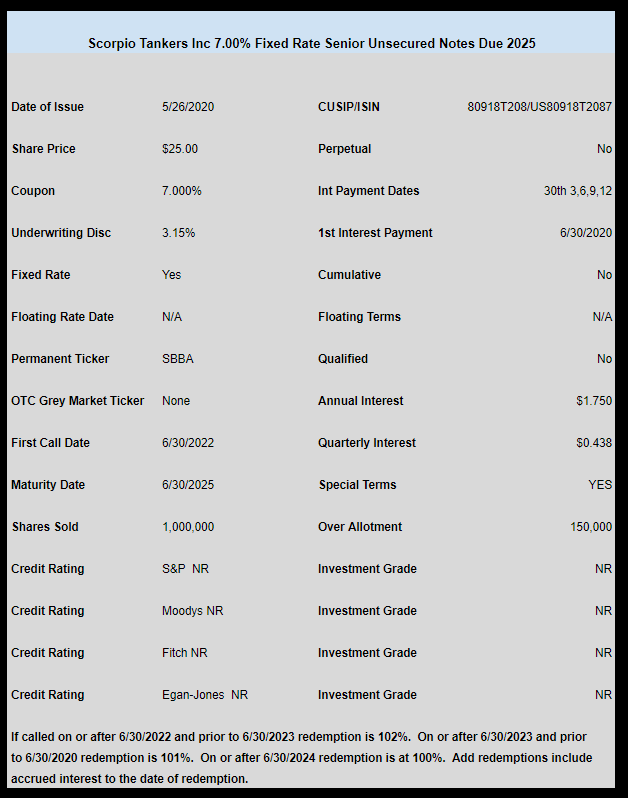 Scorpio Tankers Inc 7.00% Fixed Rate Senior Unsecured Notes Due 2025

| | | | |
|---|---|---|---|
| Date of Issue | 5/26/2020 | CUSIP/ISIN | 80918T208/US80918T2087 |
| Share Price | $25.00 | Perpetual | No |
| Coupon | 7.000% | Int Payment Dates | 30th 3,6,9,12 |
| Underwriting Disc | 3.15% | 1st Interest Payment | 6/30/2020 |
| Fixed Rate | Yes | Cumulative | No |
| Floating Rate Date | N/A | Floating Terms | N/A |
| Permanent Ticker | SBBA | Qualified | No |
| OTC Grey Market Ticker | None | Annual Interest | $1.750 |
| First Call Date | 6/30/2022 | Quarterly Interest | $0.438 |
| Maturity Date | 6/30/2025 | Special Terms | YES |
| Shares Sold | 1,000,000 | Over Allotment | 150,000 |
| Credit Rating | S&P NR | Investment Grade | NR |
| Credit Rating | Moodys NR | Investment Grade | NR |
| Credit Rating | Fitch NR | Investment Grade | NR |
| Credit Rating | Egan-Jones NR | Investment Grade | NR |

If called on or after 6/30/2022 and prior to 6/30/2023 redemption is 102%. On or after 6/30/2023 and prior to 6/30/2020 redemption is 101%. On or after 6/30/2024 redemption is at 100%. Add redemptions include accrued interest to the date of redemption.